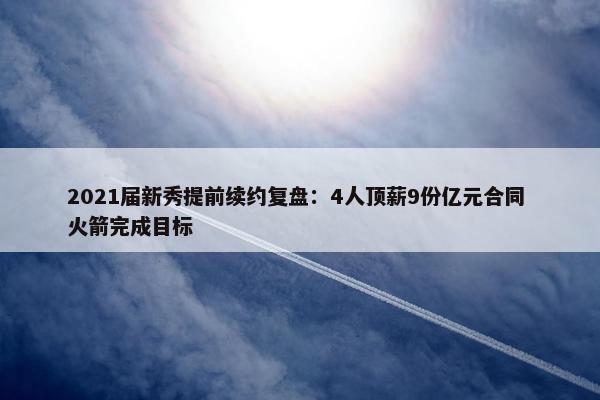 2021届新秀提前续约复盘：4人顶薪9份亿元合同 火箭完成目标